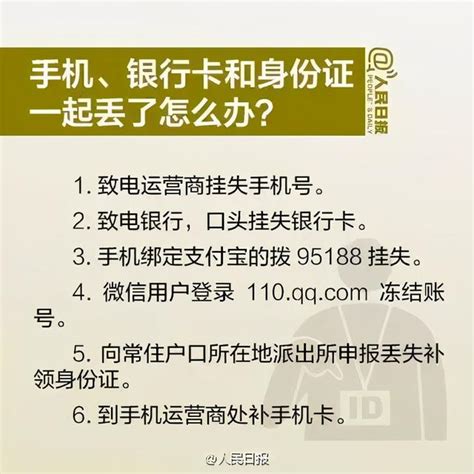 手机、银行卡和身份证一起丢了怎么办?

@人民日报 PEOPLE'S DAILY

1. 致电运营商挂失手机号。

2. 致电银行，口头挂失银行卡。

3. 手机绑定支付宝的拨 95188 挂失。

4. 微信用户登录 110.qq.com 冻结账号。

5. 向常住户口所在地派出所申报丢失补领身份证。

6. 到手机运营商处补手机卡。

ID

@人民日报